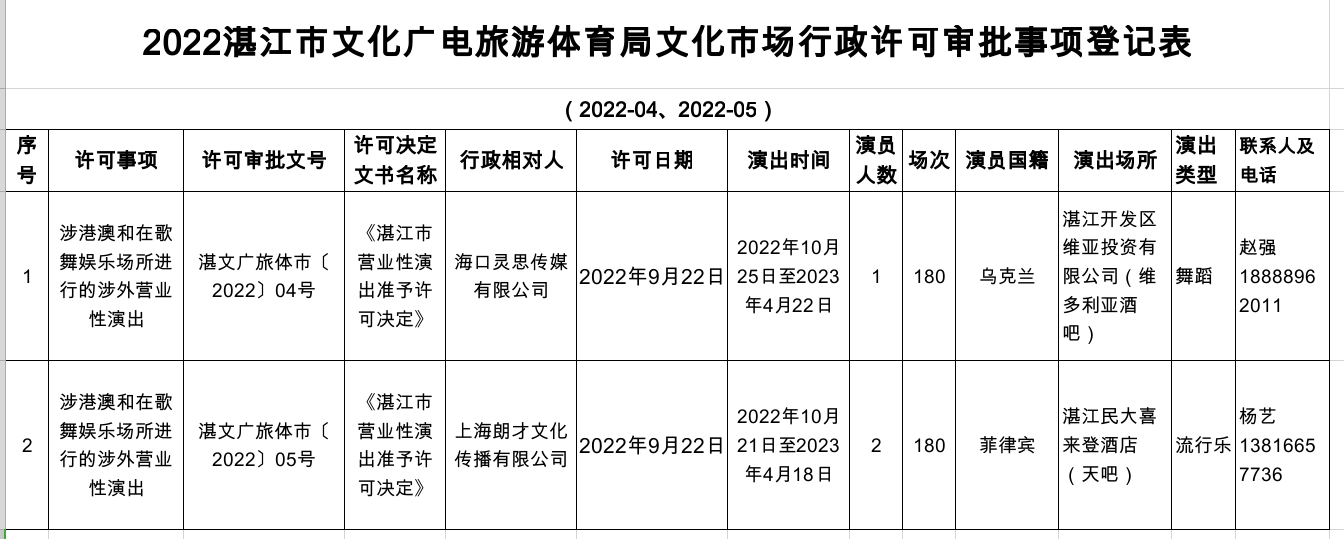 2022湛江市文化广电旅游体育局文化市场行政许可审批事项登记表

（2022-04、2022-05）

| 序号 | 许可事项 | 许可审批文号 | 许可决定文书名称 | 行政相对人 | 许可日期 | 演出时间 | 演员人数 | 场次 | 演员国籍 | 演出场所 | 演出类型 | 联系人及电话 |
|---|---|---|---|---|---|---|---|---|---|---|---|---|
| 1 | 涉港澳和在歌舞娱乐场所进行的涉外营业性演出 | 湛文广旅体市〔2022〕04号 | 《湛江市营业性演出准予许可决定》 | 海口灵思传媒有限公司 | 2022年9月22日 | 2022年10月25日至2023年4月22日 | 1 | 180 | 乌克兰 | 湛江开发区维亚投资有限公司（维多利亚酒吧） | 舞蹈 | 赵强 18888962011 |
| 2 | 涉港澳和在歌舞娱乐场所进行的涉外营业性演出 | 湛文广旅体市〔2022〕05号 | 《湛江市营业性演出准予许可决定》 | 上海朗才文化传播有限公司 | 2022年9月22日 | 2022年10月21日至2023年4月18日 | 2 | 180 | 菲律宾 | 湛江民大喜来登酒店（天吧） | 流行乐 | 杨艺 13816657736 |